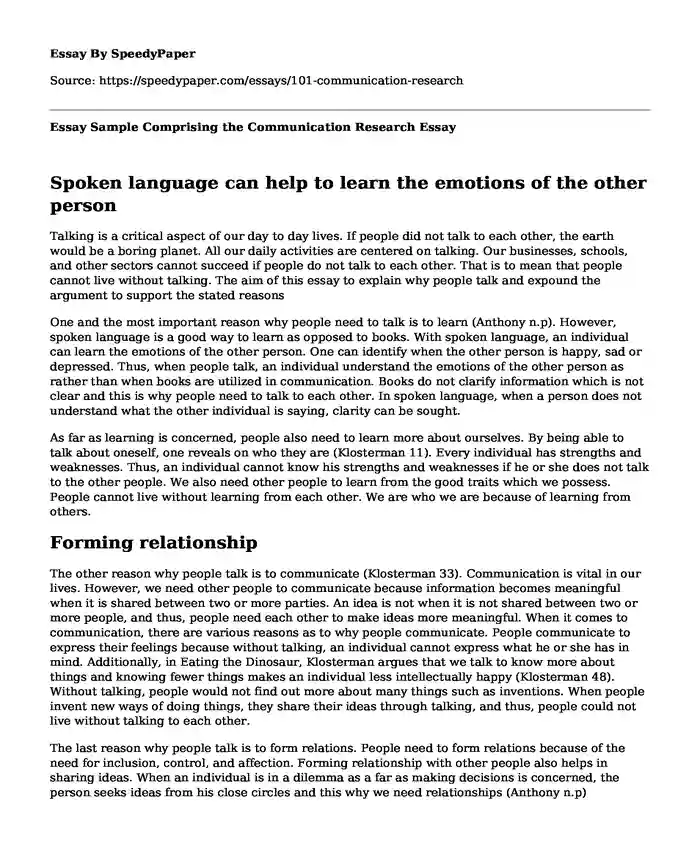 Essay By SpeedyPaper

Source: https://speedypaper.com/essays/101-communication-research

Essay Sample Comprising the Communication Research Essay

Spoken language can help to learn the emotions of the other person

Talking is a critical aspect of our day to day lives. If people did not talk to each other, the earth would be a boring planet. All our daily activities are centered on talking. Our businesses, schools, and other sectors cannot succeed if people do not talk to each other. That is to mean that people cannot live without talking. The aim of this essay to explain why people talk and expound the argument to support the stated reasons

One and the most important reason why people need to talk is to learn (Anthony n.p). However, spoken language is a good way to learn as opposed to books. With spoken language, an individual can learn the emotions of the other person. One can identify when the other person is happy, sad or depressed. Thus, when people talk, an individual understand the emotions of the other person as rather than when books are utilized in communication. Books do not clarify information which is not clear and this is why people need to talk to each other. In spoken language, when a person does not understand what the other individual is saying, clarity can be sought.

As far as learning is concerned, people also need to learn more about ourselves. By being able to talk about oneself, one reveals on who they are (Klosterman 11). Every individual has strengths and weaknesses. Thus, an individual cannot know his strengths and weaknesses if he or she does not talk to the other people. We also need other people to learn from the good traits which we possess. People cannot live without learning from each other. We are who we are because of learning from others.

Forming relationship

The other reason why people talk is to communicate (Klosterman 33). Communication is vital in our lives. However, we need other people to communicate because information becomes meaningful when it is shared between two or more parties. An idea is not when it is not shared between two or more people, and thus, people need each other to make ideas more meaningful. When it comes to communication, there are various reasons as to why people communicate. People communicate to express their feelings because without talking, an individual cannot express what he or she has in mind. Additionally, in Eating the Dinosaur, Klosterman argues that we talk to know more about things and knowing fewer things makes an individual less intellectually happy (Klosterman 48). Without talking, people would not find out more about many things such as inventions. When people invent new ways of doing things, they share their ideas through talking, and thus, people could not live without talking to each other.

The last reason why people talk is to form relations. People need to form relations because of the need for inclusion, control, and affection. Forming relationship with other people also helps in sharing ideas. When an individual is in a dilemma as a far as making decisions is concerned, the person seeks ideas from his close circles and this why we need relationships (Anthony n.p)